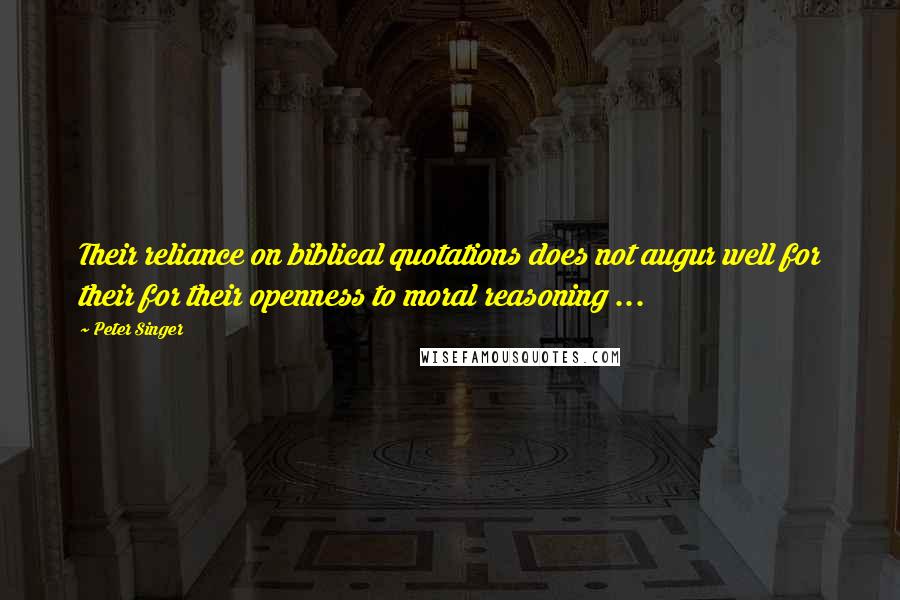 Their reliance on biblical quotations does not augur well for their for their openness to moral reasoning ...

~ Peter Singer

WISEFAMOUSQUOTES.COM